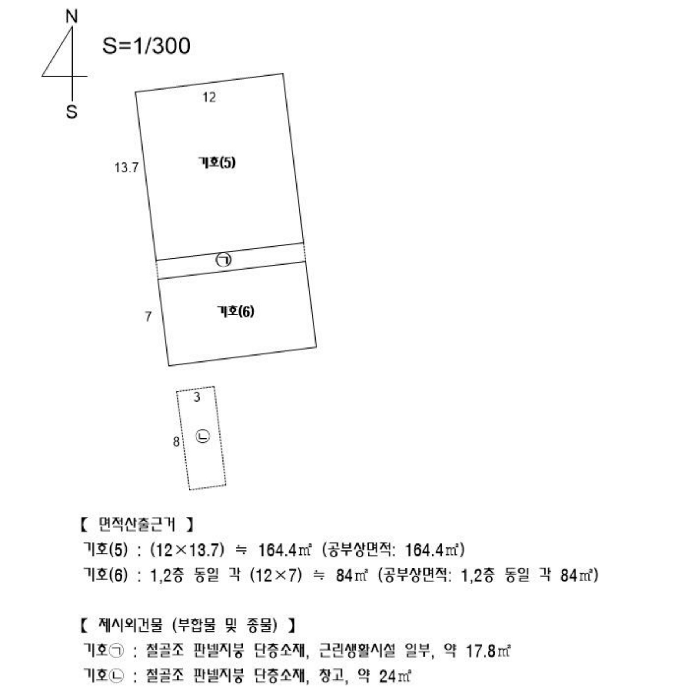 N
S
S=1/300

12
13.7
기호(5)
㉠
7
기호(6)
3
8
㉡

【 면적산출근거 】
기호(5) : (12×13.7) ≒ 164.4㎡ (공부상면적: 164.4㎡)
기호(6) : 1,2층 동일 각 (12×7) ≒ 84㎡ (공부상면적: 1,2층 동일 각 84㎡)

【 제시외건물 (부합물 및 종물) 】
기호㉠ : 철골조 판넬지붕 단층소재, 근린생활시설 일부, 약 17.8㎡
기호㉡ : 철골조 판넬지붕 단층소재, 창고, 약 24㎡